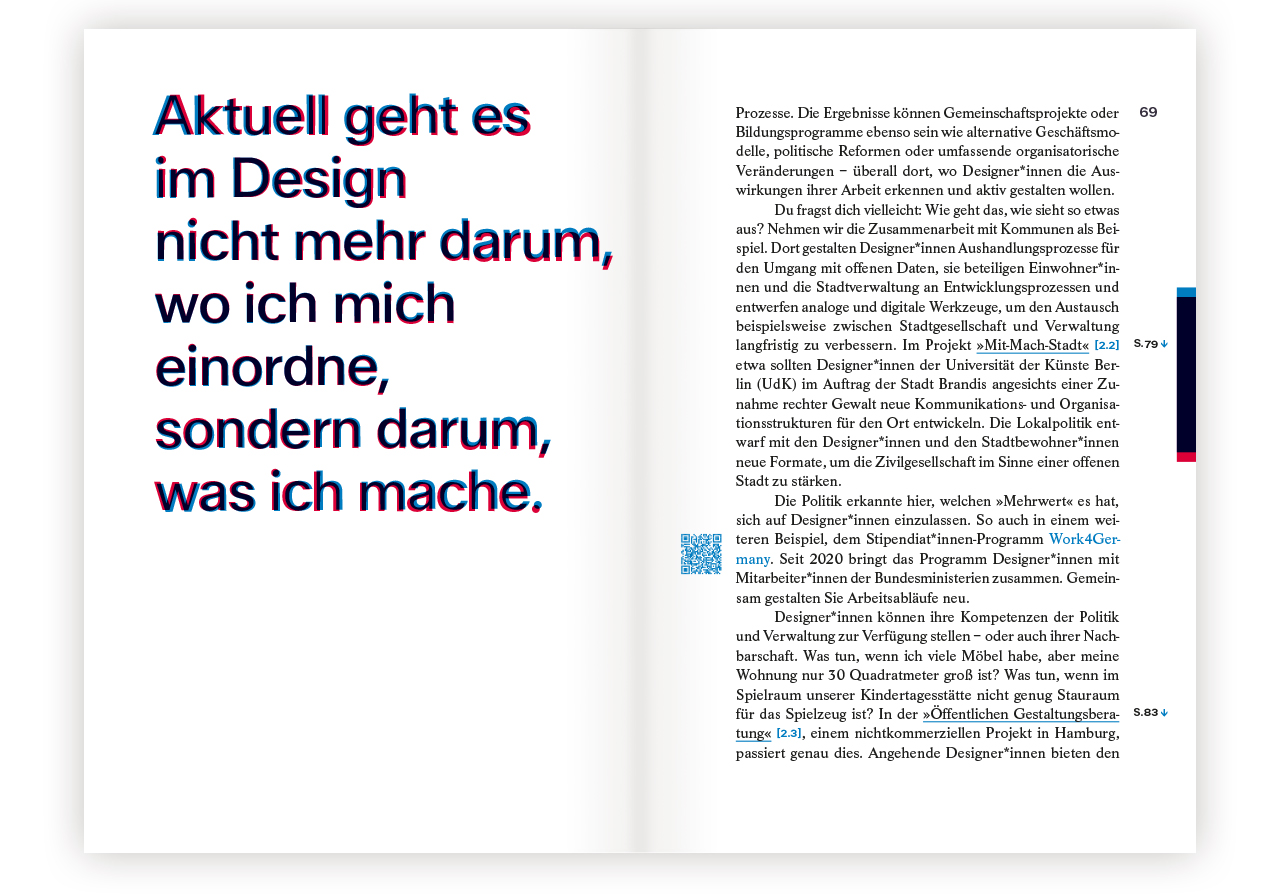 Aktuell geht es im Design nicht mehr darum, wo ich mich einordne, sondern darum, was ich mache.

69

Prozesse. Die Ergebnisse können Gemeinschaftsprojekte oder Bildungsprogramme ebenso sein wie alternative Geschäftsmodelle, politische Reformen oder umfassende organisatorische Veränderungen – überall dort, wo Designer*innen die Auswirkungen ihrer Arbeit erkennen und aktiv gestalten wollen.

Du fragst dich vielleicht: Wie geht das, wie sieht so etwas aus? Nehmen wir die Zusammenarbeit mit Kommunen als Beispiel. Dort gestalten Designer*innen Aushandlungsprozesse für den Umgang mit offenen Daten, sie beteiligen Einwohner*innen und die Stadtverwaltung an Entwicklungsprozessen und entwerfen analoge und digitale Werkzeuge, um den Austausch beispielsweise zwischen Stadtgesellschaft und Verwaltung langfristig zu verbessern. Im Projekt »Mit-Mach-Stadt« [2.2] etwa sollten Designer*innen der Universität der Künste Berlin (UdK) im Auftrag der Stadt Brandis angesichts einer Zunahme rechter Gewalt neue Kommunikations- und Organisationsstrukturen für den Ort entwickeln. Die Lokalpolitik entwarf mit den Designer*innen und den Stadtbewohner*innen neue Formate, um die Zivilgesellschaft im Sinne einer offenen Stadt zu stärken.

S.79

Die Politik erkannte hier, welchen »Mehrwert« es hat, sich auf Designer*innen einzulassen. So auch in einem weiteren Beispiel, dem Stipendiat*innen-Programm Work4Germany. Seit 2020 bringt das Programm Designer*innen mit Mitarbeiter*innen der Bundesministerien zusammen. Gemeinsam gestalten Sie Arbeitsabläufe neu.

Designer*innen können ihre Kompetenzen der Politik und Verwaltung zur Verfügung stellen – oder auch ihrer Nachbarschaft. Was tun, wenn ich viele Möbel habe, aber meine Wohnung nur 30 Quadratmeter groß ist? Was tun, wenn im Spielraum unserer Kindertagesstätte nicht genug Stauraum für das Spielzeug ist? In der »Öffentlichen Gestaltungsberatung« [2.3], einem nichtkommerziellen Projekt in Hamburg, passiert genau dies. Angehende Designer*innen bieten den

S.83